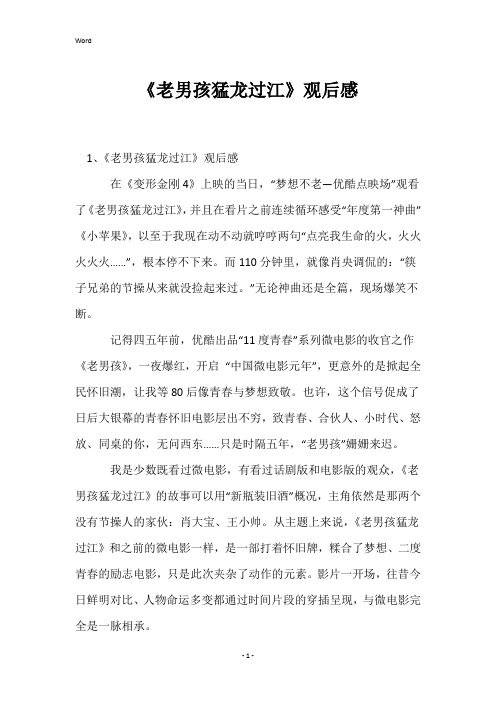 Word

《老男孩猛龙过江》观后感

1、《老男孩猛龙过江》观后感

在《变形金刚4》上映的当日，“梦想不老—优酷点映场”观看了《老男孩猛龙过江》，并且在看片之前连续循环感受“年度第一神曲”《小苹果》，以至于我现在动不动就哼哼两句“点亮我生命的火，火火火火火……”，根本停不下来。而110分钟里，就像肖央调侃的：“筷子兄弟的节操从来就没捡起来过。”无论神曲还是全篇，现场爆笑不断。

记得四五年前，优酷出品“11度青春”系列微电影的收官之作《老男孩》，一夜爆红，开启“中国微电影元年”，更意外的是掀起全民怀旧潮，让我等80后像青春与梦想致敬。也许，这个信号促成了日后大银幕的青春怀旧电影层出不穷，致青春、合伙人、小时代、怒放、同桌的你，无问西东……只是时隔五年，“老男孩”姗姗来迟。

我是少数既看过微电影，有看过话剧版和电影版的观众，《老男孩猛龙过江》的故事可以用“新瓶装旧酒”概况，主角依然是那两个没有节操人的家伙：肖大宝、王小帅。从主题上来说，《老男孩猛龙过江》和之前的微电影一样，是一部打着怀旧牌，糅合了梦想、二度青春的励志电影，只是此次夹杂了动作的元素。影片一开场，往昔今日鲜明对比、人物命运多变都通过时间片段的穿插呈现，与微电影完全是一脉相承。

- 1 -